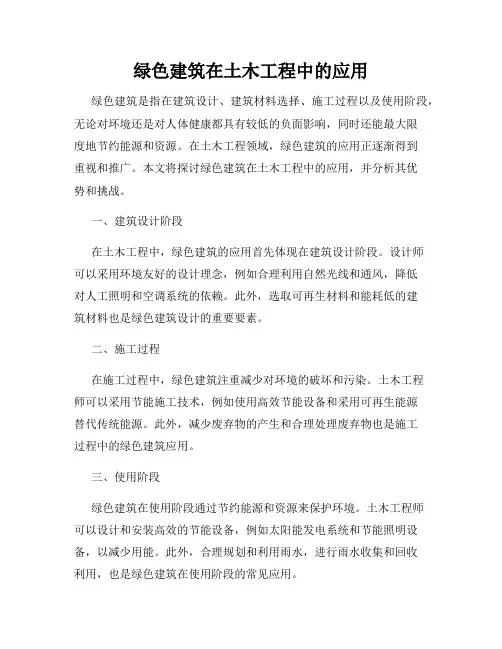 绿色建筑在土木工程中的应用

绿色建筑是指在建筑设计、建筑材料选择、施工过程以及使用阶段，无论对环境还是对人体健康都具有较低的负面影响，同时还能最大限度地节约能源和资源。在土木工程领域，绿色建筑的应用正逐渐得到重视和推广。本文将探讨绿色建筑在土木工程中的应用，并分析其优势和挑战。

一、建筑设计阶段

在土木工程中，绿色建筑的应用首先体现在建筑设计阶段。设计师可以采用环境友好的设计理念，例如合理利用自然光线和通风，降低对人工照明和空调系统的依赖。此外，选取可再生材料和能耗低的建筑材料也是绿色建筑设计的重要要素。

二、施工过程

在施工过程中，绿色建筑注重减少对环境的破坏和污染。土木工程师可以采用节能施工技术，例如使用高效节能设备和采用可再生能源替代传统能源。此外，减少废弃物的产生和合理处理废弃物也是施工过程中的绿色建筑应用。

三、使用阶段

绿色建筑在使用阶段通过节约能源和资源来保护环境。土木工程师可以设计和安装高效的节能设备，例如太阳能发电系统和节能照明设备，以减少用能。此外，合理规划和利用雨水，进行雨水收集和回收利用，也是绿色建筑在使用阶段的常见应用。